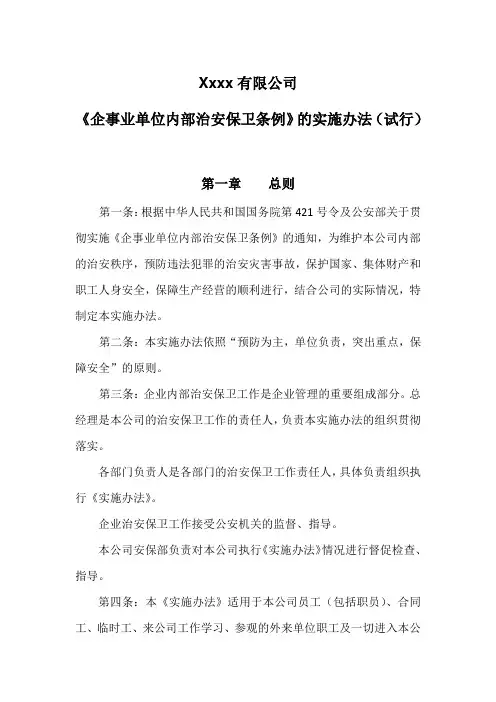 Xxxx 有限公司

《企事业单位内部治安保卫条例》的实施办法（试行）

第一章　　总则

第一条：根据中华人民共和国国务院第 421 号令及公安部关于贯彻实施《企事业单位内部治安保卫条例》的通知，为维护本公司内部的治安秩序，预防违法犯罪的治安灾害事故，保护国家、集体财产和职工人身安全，保障生产经营的顺利进行，结合公司的实际情况，特制定本实施办法。

第二条：本实施办法依照“预防为主，单位负责，突出重点，保障安全”的原则。

第三条：企业内部治安保卫工作是企业管理的重要组成部分。总经理是本公司的治安保卫工作的责任人，负责本实施办法的组织贯彻落实。

各部门负责人是各部门的治安保卫工作责任人，具体负责组织执行《实施办法》。

企业治安保卫工作接受公安机关的监督、指导。

本公司安保部负责对本公司执行《实施办法》情况进行督促检查、指导。

第四条：本《实施办法》适用于本公司员工（包括职员）、合同工、临时工、来公司工作学习、参观的外来单位职工及一切进入本公